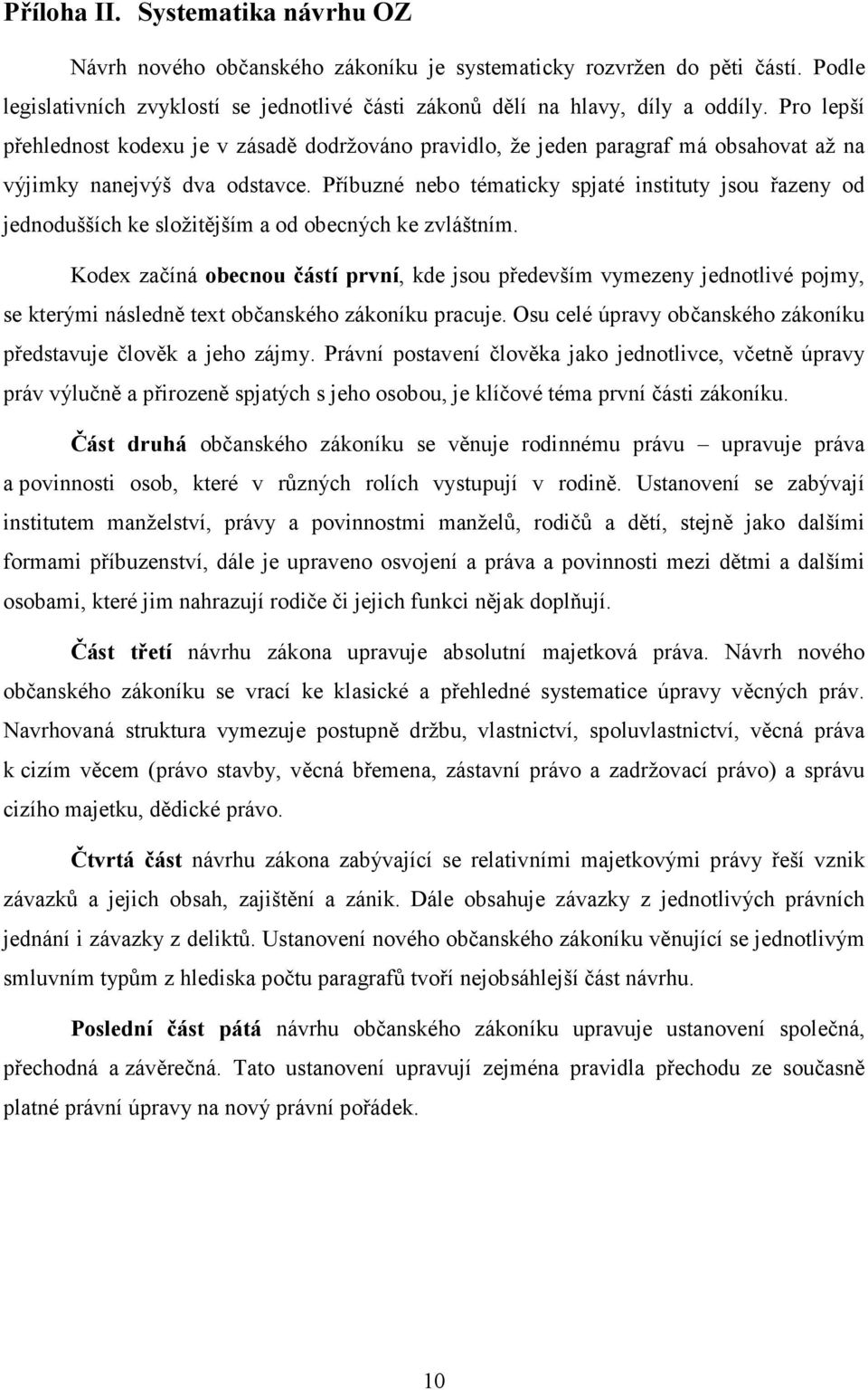 Příloha II. Systematika návrhu OZ

Návrh nového občanského zákoníku je systematicky rozvržen do pěti částí. Podle legislativních zvyklostí se jednotlivé části zákonů dělí na hlavy, díly a oddíly. Pro lepší přehlednost kodexu je v zásadě dodržováno pravidlo, že jeden paragraf má obsahovat až na výjimky nanejvýš dva odstavce. Příbuzné nebo tématicky spjaté instituty jsou řazeny od jednodušších ke složitějším a od obecných ke zvláštním.

Kodex začíná obecnou částí první, kde jsou především vymezeny jednotlivé pojmy, se kterými následně text občanského zákoníku pracuje. Osu celé úpravy občanského zákoníku představuje člověk a jeho zájmy. Právní postavení člověka jako jednotlivce, včetně úpravy práv výlučně a přirozeně spjatých s jeho osobou, je klíčové téma první části zákoníku.

Část druhá občanského zákoníku se věnuje rodinnému právu – upravuje práva a povinnosti osob, které v různých rolích vystupují v rodině. Ustanovení se zabývají institutem manželství, právy a povinnostmi manželů, rodičů a dětí, stejně jako dalšími formami příbuzenství, dále je upraveno osvojení a práva a povinnosti mezi dětmi a dalšími osobami, které jim nahrazují rodiče či jejich funkci nějak doplňují.

Část třetí návrhu zákona upravuje absolutní majetková práva. Návrh nového občanského zákoníku se vrací ke klasické a přehledné systematice úpravy věcných práv. Navrhovaná struktura vymezuje postupně držbu, vlastnictví, spoluvlastnictví, věcná práva k cizím věcem (právo stavby, věcná břemena, zástavní právo a zadržovací právo) a správu cizího majetku, dědické právo.

Čtvrtá část návrhu zákona zabývající se relativními majetkovými právy řeší vznik závazků a jejich obsah, zajištění a zánik. Dále obsahuje závazky z jednotlivých právních jednání i závazky z deliktů. Ustanovení nového občanského zákoníku věnující se jednotlivým smluvním typům z hlediska počtu paragrafů tvoří nejobsáhlejší část návrhu.

Poslední část pátá návrhu občanského zákoníku upravuje ustanovení společná, přechodná a závěrečná. Tato ustanovení upravují zejména pravidla přechodu ze současně platné právní úpravy na nový právní pořádek.

10